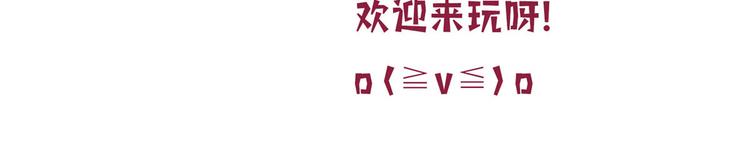 欢迎来玩呀!

o(≧v≦)o